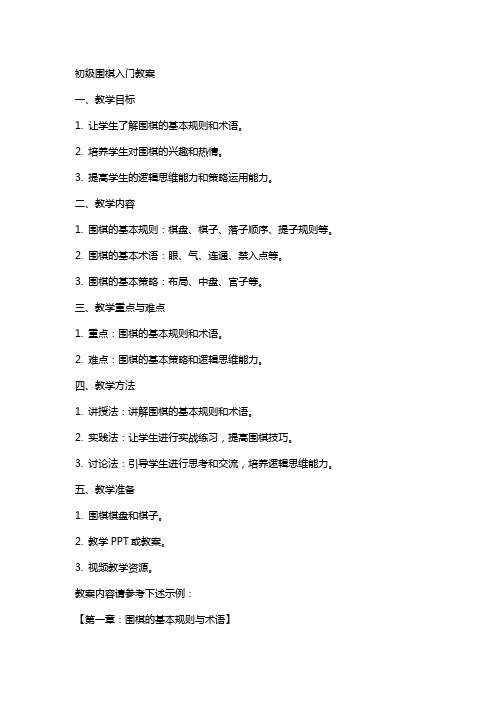 初级围棋入门教案

一、教学目标

1. 让学生了解围棋的基本规则和术语。

2. 培养学生对围棋的兴趣和热情。

3. 提高学生的逻辑思维能力和策略运用能力。

二、教学内容

1. 围棋的基本规则：棋盘、棋子、落子顺序、提子规则等。

2. 围棋的基本术语：眼、气、连通、禁入点等。

3. 围棋的基本策略：布局、中盘、官子等。

三、教学重点与难点

1. 重点：围棋的基本规则和术语。

2. 难点：围棋的基本策略和逻辑思维能力。

四、教学方法

1. 讲授法：讲解围棋的基本规则和术语。

2. 实践法：让学生进行实战练习，提高围棋技巧。

3. 讨论法：引导学生进行思考和交流，培养逻辑思维能力。

五、教学准备

1. 围棋棋盘和棋子。

2. 教学 PPT 或教案。

3. 视频教学资源。

教案内容请参考下述示例：

【第一章：围棋的基本规则与术语】